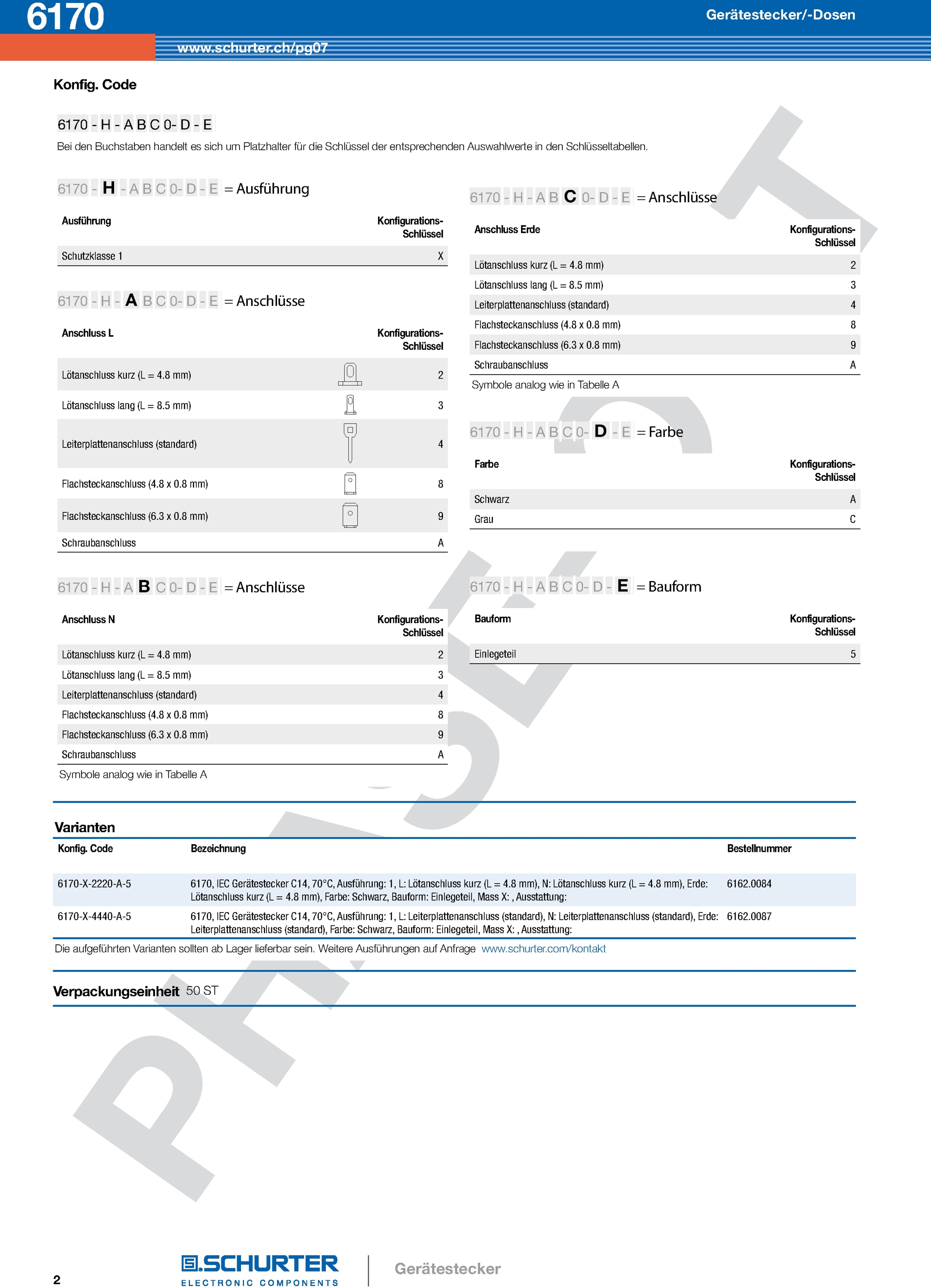 6170

Gerätestecker/-Dosen

www.schurter.ch/pg07

Konfig. Code

6170 - H - A B C 0- D - E

Bei den Buchstaben handelt es sich um Platzhalter für die Schlüssel der entsprechenden Auswahlwerte in den Schlüsseltabellen.

6170 - H - A B C 0- D - E = Ausführung

| Ausführung | Konfigurations-Schlüssel |
|---|---|
| Schutzklasse 1 | X |

6170 - H - A B C 0- D - E = Anschlüsse

| Anschluss L | Konfigurations-Schlüssel |
|---|---|
| Lötanschluss kurz (L = 4.8 mm) | 2 |
| Lötanschluss lang (L = 8.5 mm) | 3 |
| Leiterplattenanschluss (standard) | 4 |
| Flachsteckanschluss (4.8 x 0.8 mm) | 8 |
| Flachsteckanschluss (6.3 x 0.8 mm) | 9 |
| Schraubanschluss | A |

6170 - H - A B C 0- D - E = Anschlüsse

| Anschluss N | Konfigurations-Schlüssel |
|---|---|
| Lötanschluss kurz (L = 4.8 mm) | 2 |
| Lötanschluss lang (L = 8.5 mm) | 3 |
| Leiterplattenanschluss (standard) | 4 |
| Flachsteckanschluss (4.8 x 0.8 mm) | 8 |
| Flachsteckanschluss (6.3 x 0.8 mm) | 9 |
| Schraubanschluss | A |

Symbole analog wie in Tabelle A

6170 - H - A B C 0- D - E = Anschlüsse

| Anschluss Erde | Konfigurations-Schlüssel |
|---|---|
| Lötanschluss kurz (L = 4.8 mm) | 2 |
| Lötanschluss lang (L = 8.5 mm) | 3 |
| Leiterplattenanschluss (standard) | 4 |
| Flachsteckanschluss (4.8 x 0.8 mm) | 8 |
| Flachsteckanschluss (6.3 x 0.8 mm) | 9 |
| Schraubanschluss | A |

Symbole analog wie in Tabelle A

6170 - H - A B C 0- D - E = Farbe

| Farbe | Konfigurations-Schlüssel |
|---|---|
| Schwarz | A |
| Grau | C |

6170 - H - A B C 0- D - E = Bauform

| Bauform | Konfigurations-Schlüssel |
|---|---|
| Einlegeteil | 5 |

Varianten

| Konfig. Code | Bezeichnung | Bestellnummer |
|---|---|---|
| 6170-X-2220-A-5 | 6170, IEC Gerätestecker C14, 70°C, Ausführung: 1, L: Lötanschluss kurz (L = 4.8 mm), N: Lötanschluss kurz (L = 4.8 mm), Erde: Lötanschluss kurz (L = 4.8 mm), Farbe: Schwarz, Bauform: Einlegeteil, Mass X: , Ausstattung: | 6162.0084 |
| 6170-X-4440-A-5 | 6170, IEC Gerätestecker C14, 70°C, Ausführung: 1, L: Leiterplattenanschluss (standard), N: Leiterplattenanschluss (standard), Erde: Leiterplattenanschluss (standard), Farbe: Schwarz, Bauform: Einlegeteil, Mass X: , Ausstattung: | 6162.0087 |

Die aufgeführten Varianten sollten ab Lager lieferbar sein. Weitere Ausführungen auf Anfrage www.schurter.com/kontakt

Verpackungseinheit 50 ST

PROJEKT

2

SCHURTER ELECTRONIC COMPONENTS

Gerätestecker